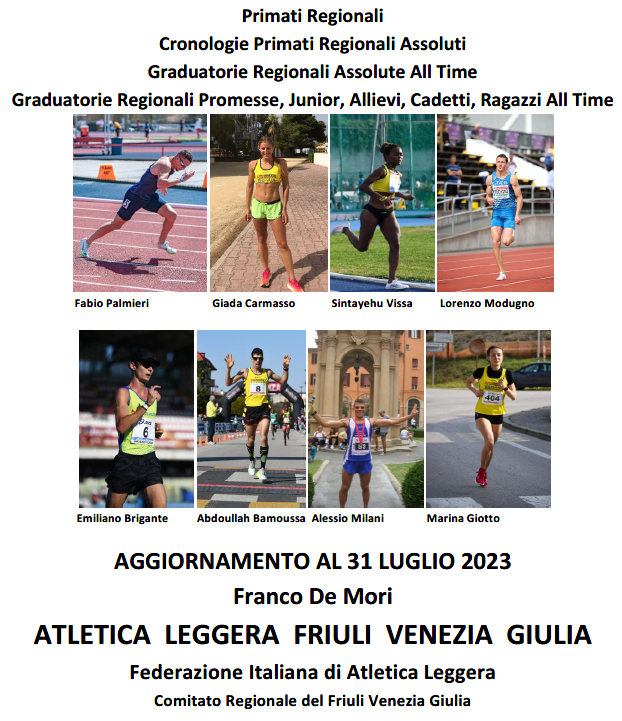 Primati Regionali
Cronologie Primati Regionali Assoluti
Graduatorie Regionali Assolute All Time
Graduatorie Regionali Promesse, Junior, Allievi, Cadetti, Ragazzi All Time

Fabio Palmieri
Giada Carmasso
Sintayehu Vissa
Lorenzo Modugno

Emiliano Brigante
Abdoullah Bamoussa
Alessio Milani
Marina Giotto

AGGIORNAMENTO AL 31 LUGLIO 2023
Franco De Mori
ATLETICA LEGGERA FRIULI VENEZIA GIULIA
Federazione Italiana di Atletica Leggera
Comitato Regionale del Friuli Venezia Giulia